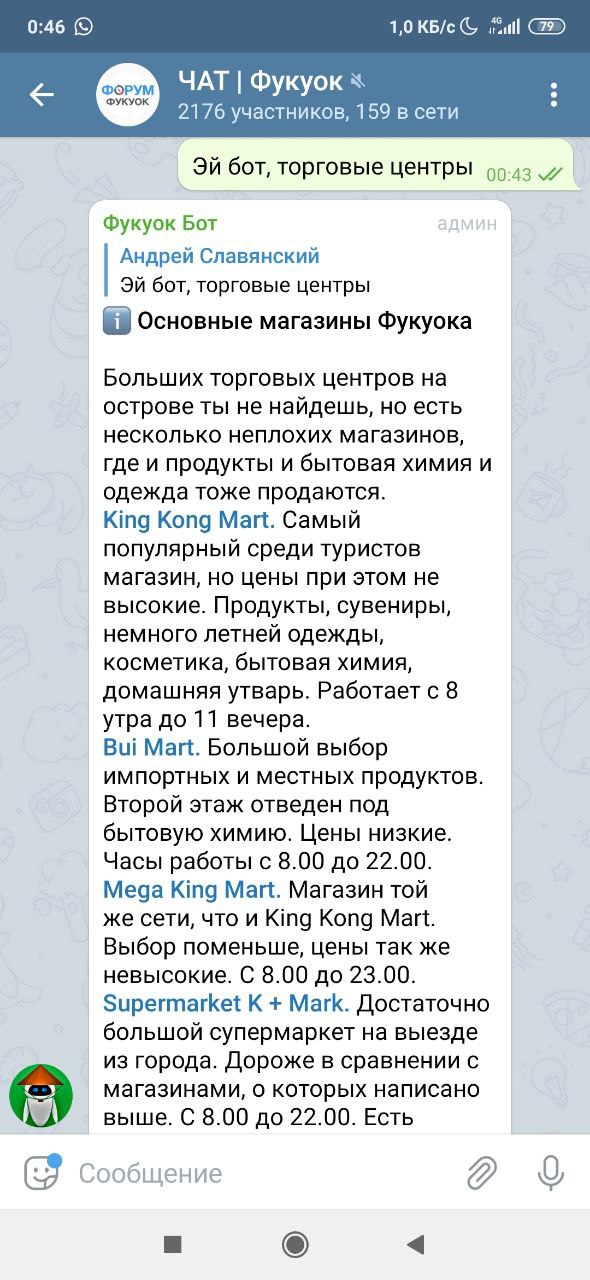 0:46 1,0 КБ/с 4G 79

ФОРУМ ФУКУОК
ЧАТ | Фукуок
2176 участников, 159 в сети

Эй бот, торговые центры 00:43

Фукуок Бот админ
Андрей Славянский
Эй бот, торговые центры
ℹ️ Основные магазины Фукуока

Больших торговых центров на острове ты не найдешь, но есть несколько неплохих магазинов, где и продукты и бытовая химия и одежда тоже продаются.
King Kong Mart. Самый популярный среди туристов магазин, но цены при этом не высокие. Продукты, сувениры, немного летней одежды, косметика, бытовая химия, домашняя утварь. Работает с 8 утра до 11 вечера.
Bui Mart. Большой выбор импортных и местных продуктов. Второй этаж отведен под бытовую химию. Цены низкие. Часы работы с 8.00 до 22.00.
Mega King Mart. Магазин той же сети, что и King Kong Mart. Выбор поменьше, цены так же невысокие. С 8.00 до 23.00.
Supermarket K + Mark. Достаточно большой супермаркет на выезде из города. Дороже в сравнении с магазинами, о которых написано выше. С 8.00 до 22.00. Есть

Сообщение